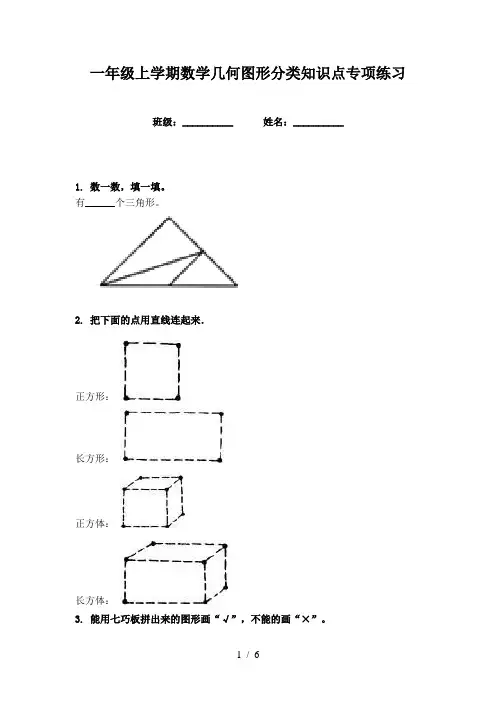 一年级上学期数学几何图形分类知识点专项练习

班级：__________ 姓名：__________

1. 数一数，填一填。

有______个三角形。

2. 把下面的点用直线连起来.

正方形：

长方形：

正方体：

长方体：

3. 能用七巧板拼出来的图形画“√”，不能的画“×”。

1 / 6